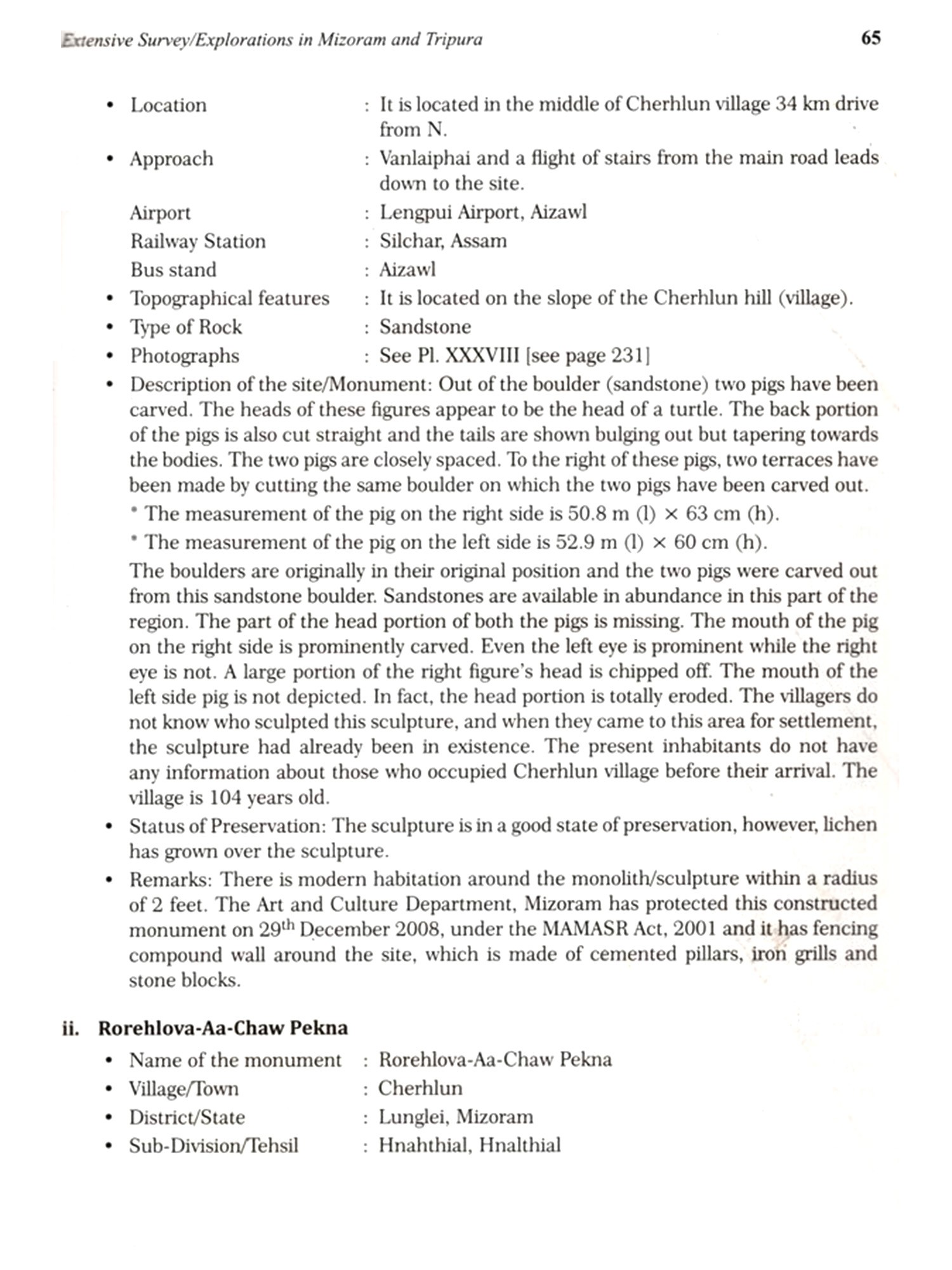 Extensive Survey/Explorations in Mizoram and Tripura 65

• Location : It is located in the middle of Cherhlun village 34 km drive from N.
• Approach : Vanlaiphai and a flight of stairs from the main road leads down to the site.
Airport : Lengpui Airport, Aizawl
Railway Station : Silchar, Assam
Bus stand : Aizawl
• Topographical features : It is located on the slope of the Cherhlun hill (village).
• Type of Rock : Sandstone
• Photographs : See Pl. XXXVIII [see page 231]
• Description of the site/Monument: Out of the boulder (sandstone) two pigs have been carved. The heads of these figures appear to be the head of a turtle. The back portion of the pigs is also cut straight and the tails are shown bulging out but tapering towards the bodies. The two pigs are closely spaced. To the right of these pigs, two terraces have been made by cutting the same boulder on which the two pigs have been carved out.
* The measurement of the pig on the right side is 50.8 m (l) × 63 cm (h).
* The measurement of the pig on the left side is 52.9 m (l) × 60 cm (h).
The boulders are originally in their original position and the two pigs were carved out from this sandstone boulder. Sandstones are available in abundance in this part of the region. The part of the head portion of both the pigs is missing. The mouth of the pig on the right side is prominently carved. Even the left eye is prominent while the right eye is not. A large portion of the right figure's head is chipped off. The mouth of the left side pig is not depicted. In fact, the head portion is totally eroded. The villagers do not know who sculpted this sculpture, and when they came to this area for settlement, the sculpture had already been in existence. The present inhabitants do not have any information about those who occupied Cherhlun village before their arrival. The village is 104 years old.
• Status of Preservation: The sculpture is in a good state of preservation, however, lichen has grown over the sculpture.
• Remarks: There is modern habitation around the monolith/sculpture within a radius of 2 feet. The Art and Culture Department, Mizoram has protected this constructed monument on 29$^{th}$ December 2008, under the MAMASR Act, 2001 and it has fencing compound wall around the site, which is made of cemented pillars, iron grills and stone blocks.

ii. Rorehlova-Aa-Chaw Pekna
• Name of the monument : Rorehlova-Aa-Chaw Pekna
• Village/Town : Cherhlun
• District/State : Lunglei, Mizoram
• Sub-Division/Tehsil : Hnahthial, Hnalthial